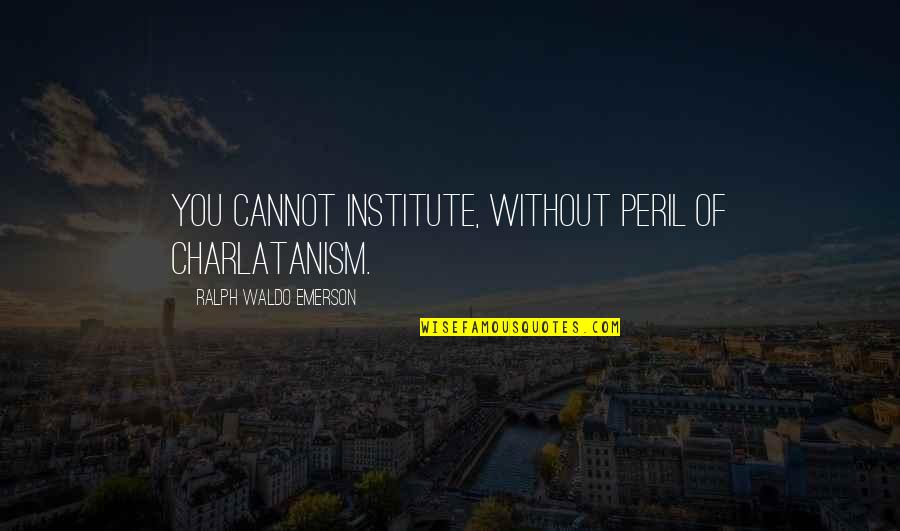 YOU CANNOT INSTITUTE, WITHOUT PERIL OF CHARLATANISM.

RALPH WALDO EMERSON

WISEFAMOUSQUOTES.COM